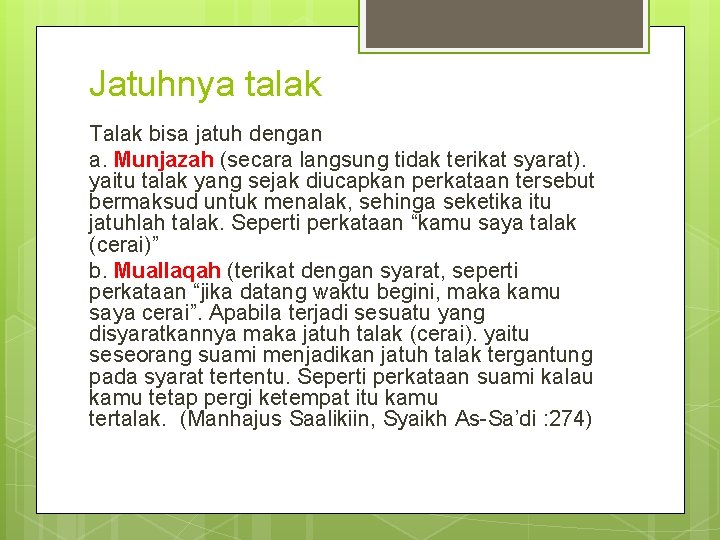 Jatuhnya talak

Talak bisa jatuh dengan

a. Munjazah (secara langsung tidak terikat syarat). yaitu talak yang sejak diucapkan perkataan tersebut bermaksud untuk menalak, sehinga seketika itu jatuhlah talak. Seperti perkataan “kamu saya talak (cerai)”

b. Muallaqah (terikat dengan syarat, seperti perkataan “jika datang waktu begini, maka kamu saya cerai”. Apabila terjadi sesuatu yang disyaratkannya maka jatuh talak (cerai). yaitu seseorang suami menjadikan jatuh talak tergantung pada syarat tertentu. Seperti perkataan suami kalau kamu tetap pergi ketempat itu kamu tertalak. (Manhajus Saalikiin, Syaikh As-Sa’di :274)